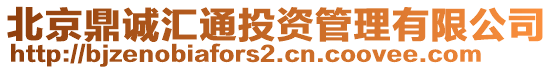 北京鼎诚汇通投资管理有限公司
http://bjzenobiafors2.cn.coovee.com